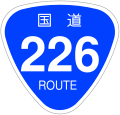 国道
226
ROUTE